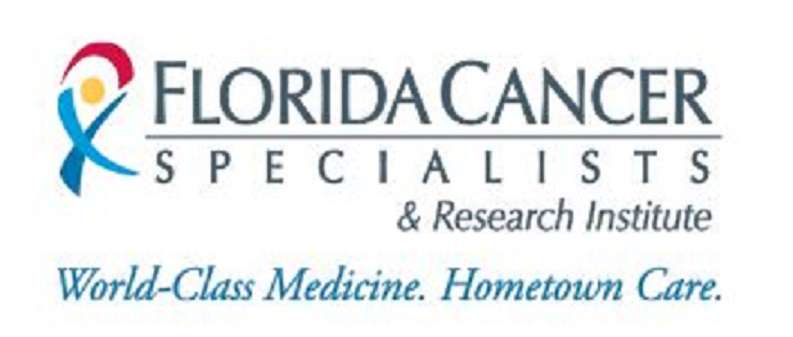 FLORIDA CANCER
SPECIALISTS
& Research Institute
World-Class Medicine. Hometown Care.